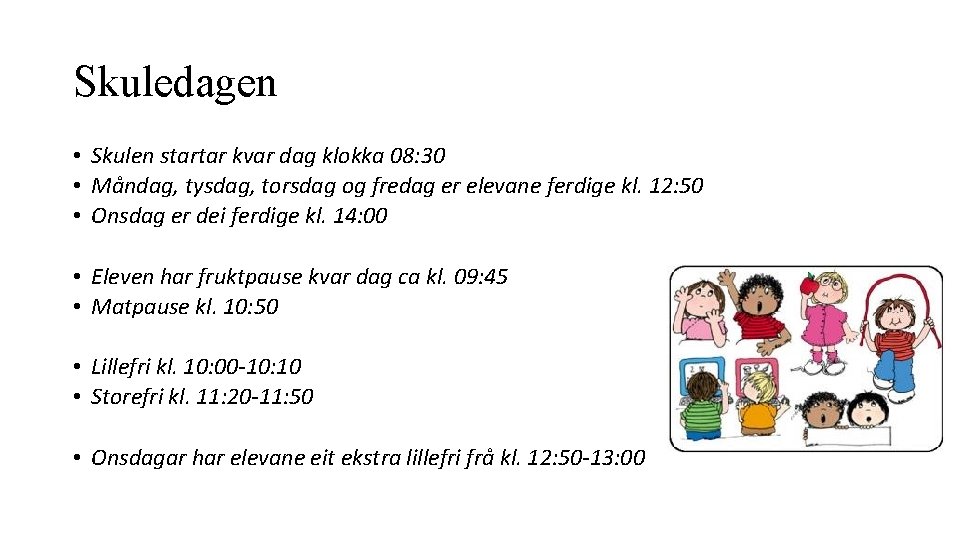 Skuledagen

• Skulen startar kvar dag klokka 08:30
• Måndag, tysdag, torsdag og fredag er elevane ferdige kl. 12:50
• Onsdag er dei ferdige kl. 14:00

• Eleven har fruktpause kvar dag ca kl. 09:45
• Matpause kl. 10:50

• Lillefri kl. 10:00-10:10
• Storefri kl. 11:20-11:50

• Onsdagar har elevane eit ekstra lillefri frå kl. 12:50-13:00